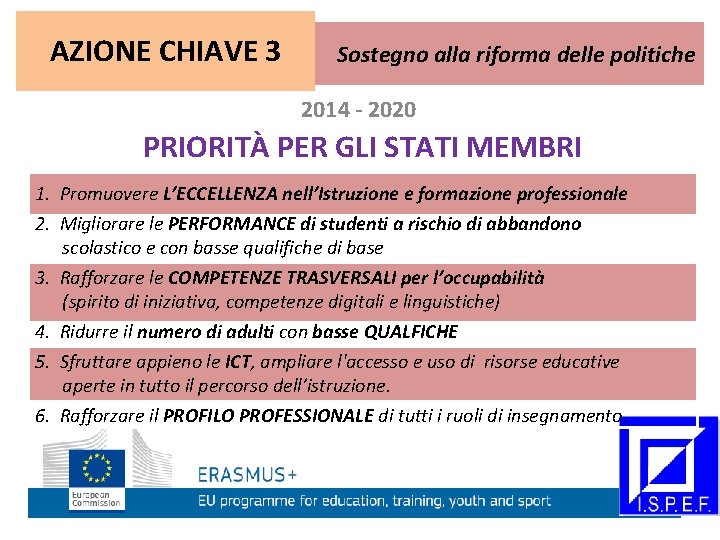 AZIONE CHIAVE 3

Sostegno alla riforma delle politiche

2014 - 2020

PRIORITÀ PER GLI STATI MEMBRI

1. Promuovere L'ECCELLENZA nell'Istruzione e formazione professionale
2. Migliorare le PERFORMANCE di studenti a rischio di abbandono scolastico e con basse qualifiche di base
3. Rafforzare le COMPETENZE TRASVERSALI per l'occupabilità (spirito di iniziativa, competenze digitali e linguistiche)
4. Ridurre il numero di adulti con basse QUALFICHE
5. Sfruttare appieno le ICT, ampliare l'accesso e uso di risorse educative aperte in tutto il percorso dell'istruzione.
6. Rafforzare il PROFILO PROFESSIONALE di tutti i ruoli di insegnamento

European Commission

ERASMUS+

EU programme for education, training, youth and sport

I.S.P.E.F.